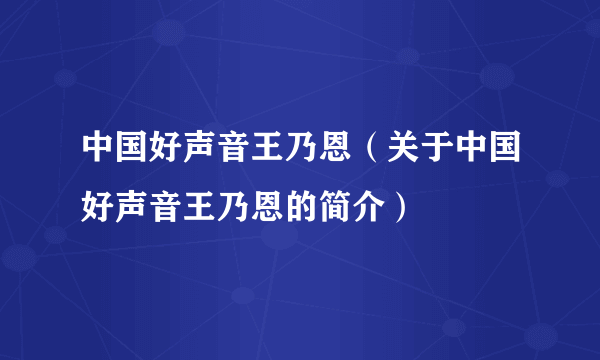 中国好声音王乃恩（关于中国好声音王乃恩的简介）